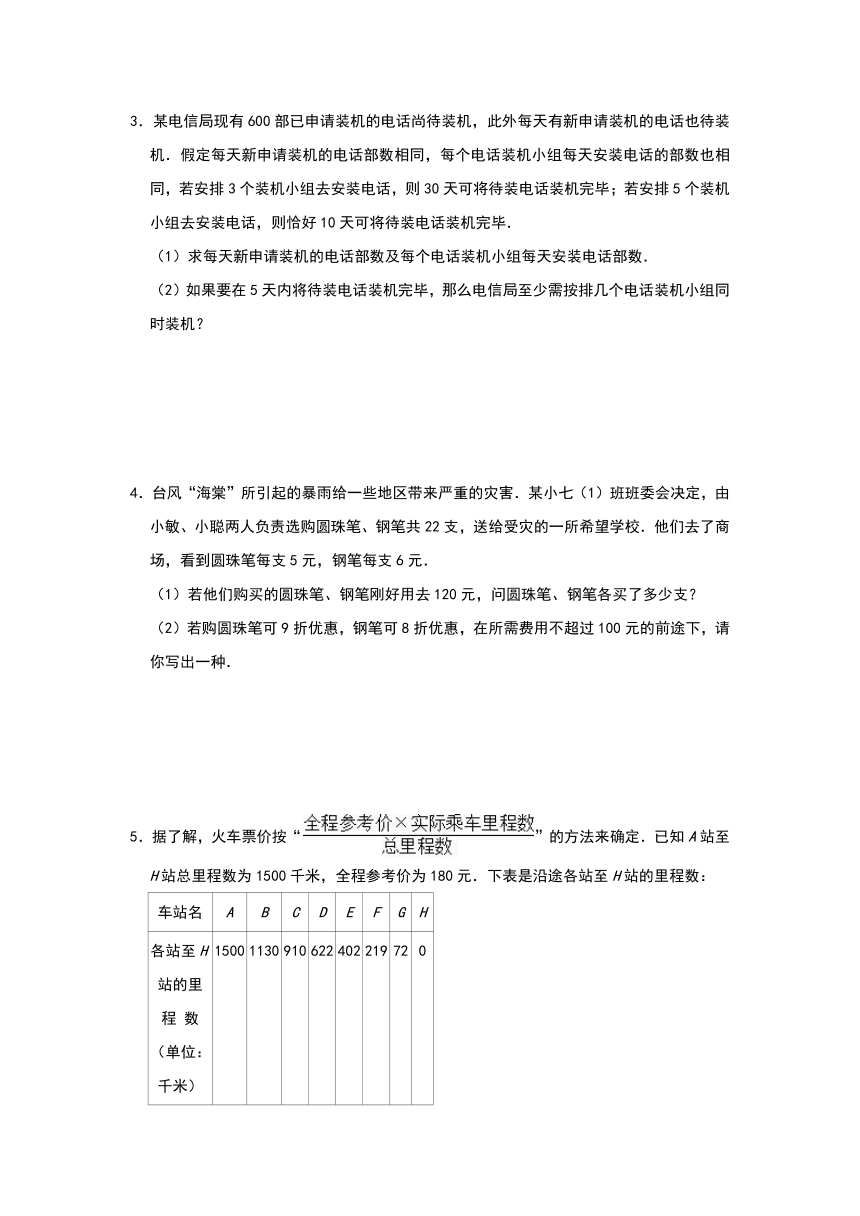 3．某电信局现有 600 部已申请装机的电话尚待装机，此外每天有新申请装机的电话也待装机．假定每天新申请装机的电话部数相同，每个电话装机小组每天安装电话的部数也相同，若安排 3 个装机小组去安装电话，则 30 天可将待装电话装机完毕；若安排 5 个装机小组去安装电话，则恰好 10 天可将待装电话装机完毕．

（1）求每天新申请装机的电话部数及每个电话装机小组每天安装电话部数．

（2）如果要在 5 天内将待装电话装机完毕，那么电信局至少需按排几个电话装机小组同时装机？

4．台风“海棠”所引起的暴雨给一些地区带来严重的灾害．某小七（1）班班委会决定，由小敏、小聪两人负责选购圆珠笔、钢笔共 22 支，送给受灾的一所希望学校．他们去了商场，看到圆珠笔每支 5 元，钢笔每支 6 元．

（1）若他们购买的圆珠笔、钢笔刚好用去 120 元，问圆珠笔、钢笔各买了多少支？

（2）若购圆珠笔可 9 折优惠，钢笔可 8 折优惠，在所需费用不超过 100 元的前途下，请你写出一种．

5．据了解，火车票价按“$\frac{全程参考价\times实际乘车里程数}{总里程数}$”的方法来确定．已知 $A$ 站至 $H$ 站总里程数为 1500 千米，全程参考价为 180 元．下表是沿途各站至 $H$ 站的里程数：

| 车站名 | $A$ | $B$ | $C$ | $D$ | $E$ | $F$ | $G$ | $H$ |
|---|---|---|---|---|---|---|---|---|
| 各站至 $H$ 站的里程数（单位：千米） | 1500 | 1130 | 910 | 622 | 402 | 219 | 72 | 0 |